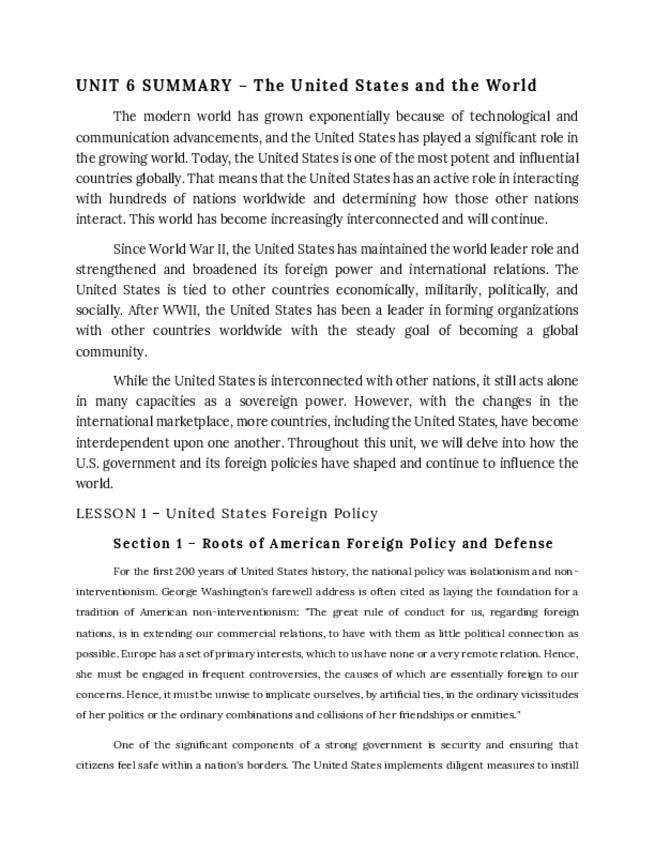 UNIT 6 SUMMARY – The United States and the World

The modern world has grown exponentially because of technological and communication advancements, and the United States has played a significant role in the growing world. Today, the United States is one of the most potent and influential countries globally. That means that the United States has an active role in interacting with hundreds of nations worldwide and determining how those other nations interact. This world has become increasingly interconnected and will continue.

Since World War II, the United States has maintained the world leader role and strengthened and broadened its foreign power and international relations. The United States is tied to other countries economically, militarily, politically, and socially. After WWII, the United States has been a leader in forming organizations with other countries worldwide with the steady goal of becoming a global community.

While the United States is interconnected with other nations, it still acts alone in many capacities as a sovereign power. However, with the changes in the international marketplace, more countries, including the United States, have become interdependent upon one another. Throughout this unit, we will delve into how the U.S. government and its foreign policies have shaped and continue to influence the world.

LESSON 1 – United States Foreign Policy

Section 1 – Roots of American Foreign Policy and Defense

For the first 200 years of United States history, the national policy was isolationism and non-interventionism. George Washington's farewell address is often cited as laying the foundation for a tradition of American non-interventionism: "The great rule of conduct for us, regarding foreign nations, is in extending our commercial relations, to have with them as little political connection as possible. Europe has a set of primary interests, which to us have none or a very remote relation. Hence, she must be engaged in frequent controversies, the causes of which are essentially foreign to our concerns. Hence, it must be unwise to implicate ourselves, by artificial ties, in the ordinary vicissitudes of her politics or the ordinary combinations and collisions of her friendships or enmities."

One of the significant components of a strong government is security and ensuring that citizens feel safe within a nation's borders. The United States implements diligent measures to instill